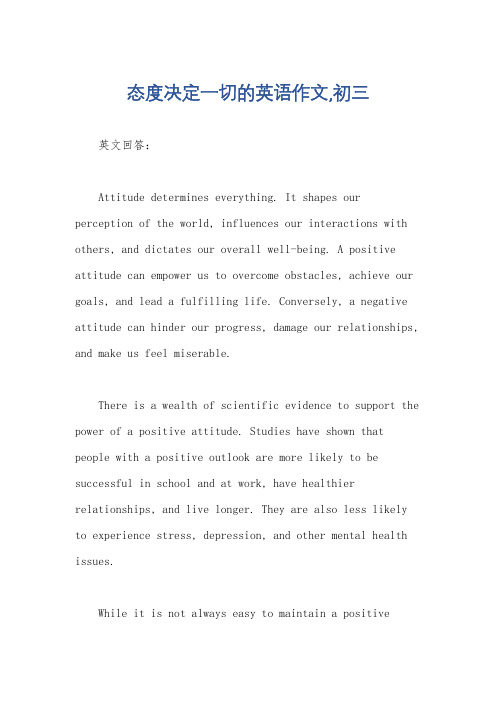 态度决定一切的英语作文,初三

英文回答:

Attitude determines everything. It shapes our perception of the world, influences our interactions with others, and dictates our overall well-being. A positive attitude can empower us to overcome obstacles, achieve our goals, and lead a fulfilling life. Conversely, a negative attitude can hinder our progress, damage our relationships, and make us feel miserable.

There is a wealth of scientific evidence to support the power of a positive attitude. Studies have shown that people with a positive outlook are more likely to be successful in school and at work, have healthier relationships, and live longer. They are also less likely to experience stress, depression, and other mental health issues.

While it is not always easy to maintain a positive